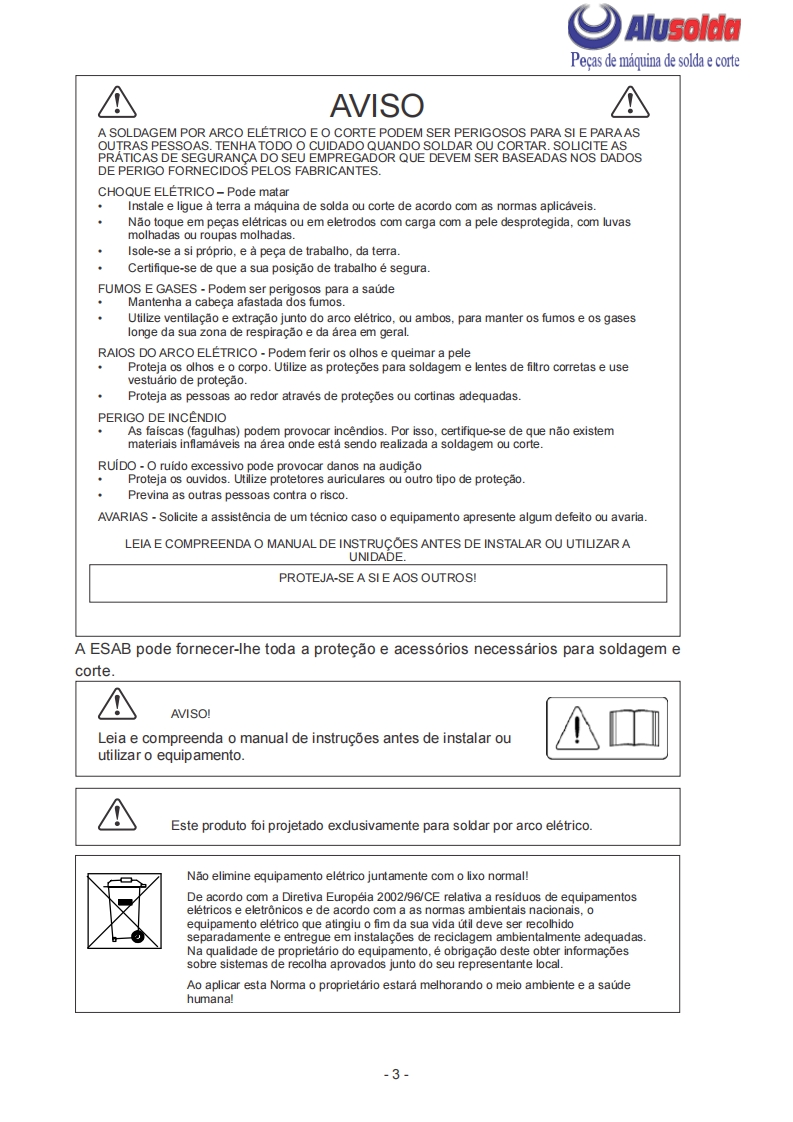 Alusolda
Peças de máquina de solda e corte

AVISO

A SOLDAGEM POR ARCO ELÉTRICO E O CORTE PODEM SER PERIGOSOS PARA SI E PARA AS OUTRAS PESSOAS. TENHA TODO O CUIDADO QUANDO SOLDAR OU CORTAR. SOLICITE AS PRÁTICAS DE SEGURANÇA DO SEU EMPREGADOR QUE DEVEM SER BASEADAS NOS DADOS DE PERIGO FORNECIDOS PELOS FABRICANTES.

CHOQUE ELÉTRICO – Pode matar
• Instale e ligue à terra a máquina de solda ou corte de acordo com as normas aplicáveis.
• Não toque em peças elétricas ou em eletrodos com carga com a pele desprotegida, com luvas molhadas ou roupas molhadas.
• Isole-se a si próprio, e à peça de trabalho, da terra.
• Certifique-se de que a sua posição de trabalho é segura.

FUMOS E GASES - Podem ser perigosos para a saúde
• Mantenha a cabeça afastada dos fumos.
• Utilize ventilação e extração junto do arco elétrico, ou ambos, para manter os fumos e os gases longe da sua zona de respiração e da área em geral.

RAIOS DO ARCO ELÉTRICO - Podem ferir os olhos e queimar a pele
• Proteja os olhos e o corpo. Utilize as proteções para soldagem e lentes de filtro corretas e use vestuário de proteção.
• Proteja as pessoas ao redor através de proteções ou cortinas adequadas.

PERIGO DE INCÊNDIO
• As faíscas (fagulhas) podem provocar incêndios. Por isso, certifique-se de que não existem materiais inflamáveis na área onde está sendo realizada a soldagem ou corte.

RUÍDO - O ruído excessivo pode provocar danos na audição
• Proteja os ouvidos. Utilize protetores auriculares ou outro tipo de proteção.
• Previna as outras pessoas contra o risco.

AVARIAS - Solicite a assistência de um técnico caso o equipamento apresente algum defeito ou avaria.

LEIA E COMPREENDA O MANUAL DE INSTRUÇÕES ANTES DE INSTALAR OU UTILIZAR A UNIDADE.

PROTEJA-SE A SI E AOS OUTROS!

A ESAB pode fornecer-lhe toda a proteção e acessórios necessários para soldagem e corte.

AVISO!
Leia e compreenda o manual de instruções antes de instalar ou utilizar o equipamento.

Este produto foi projetado exclusivamente para soldar por arco elétrico.

Não elimine equipamento elétrico juntamente com o lixo normal!

De acordo com a Diretiva Européia 2002/96/CE relativa a resíduos de equipamentos elétricos e eletrônicos e de acordo com a as normas ambientais nacionais, o equipamento elétrico que atingiu o fim da sua vida útil deve ser recolhido separadamente e entregue em instalações de reciclagem ambientalmente adequadas. Na qualidade de proprietário do equipamento, é obrigação deste obter informações sobre sistemas de recolha aprovados junto do seu representante local.

Ao aplicar esta Norma o proprietário estará melhorando o meio ambiente e a saúde humana!

- 3 -